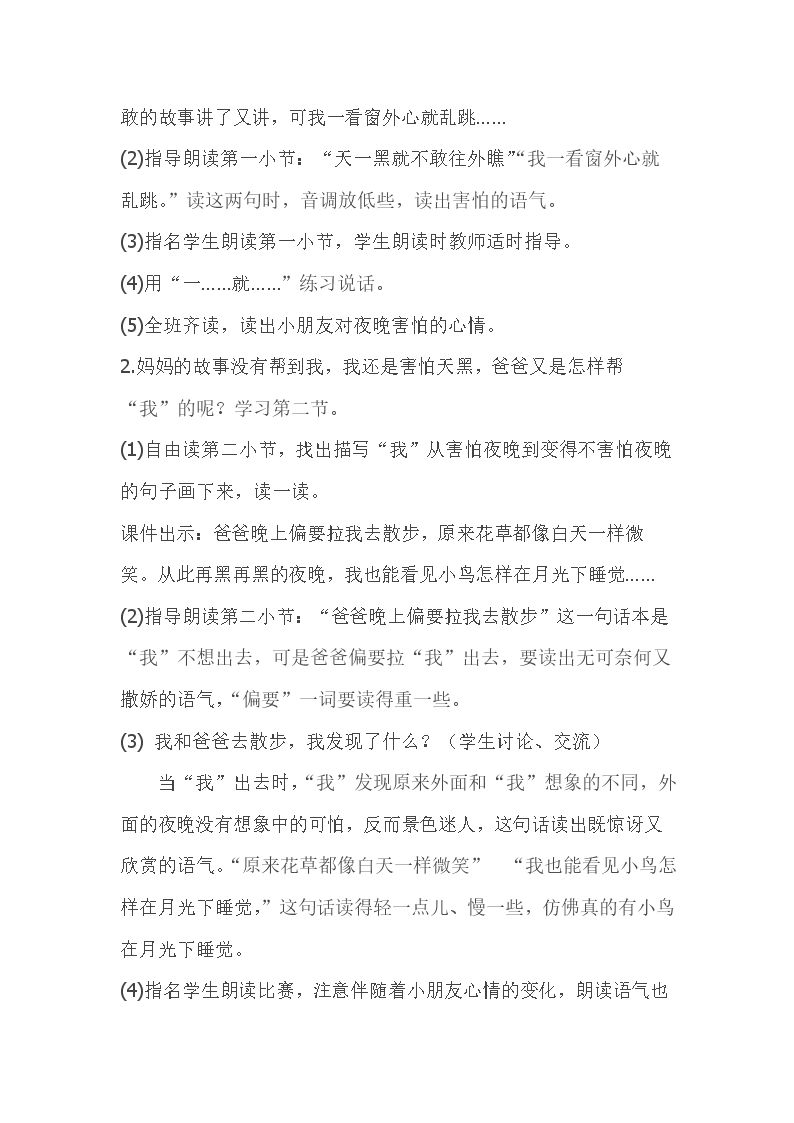 敢的故事讲了又讲，可我一看窗外心就乱跳……

(2)指导朗读第一小节：“天一黑就不敢往外瞧”“我一看窗外心就乱跳。”读这两句时，音调放低些，读出害怕的语气。

(3)指名学生朗读第一小节，学生朗读时教师适时指导。

(4)用“一……就……”练习说话。

(5)全班齐读，读出小朋友对夜晚害怕的心情。

2.妈妈的故事没有帮到我，我还是害怕天黑，爸爸又是怎样帮“我”的呢？学习第二节。

(1)自由读第二小节，找出描写“我”从害怕夜晚到变得不害怕夜晚的句子画下来，读一读。

课件出示：爸爸晚上偏要拉我去散步，原来花草都像白天一样微笑。从此再黑再黑的夜晚，我也能看见小鸟怎样在月光下睡觉……

(2)指导朗读第二小节：“爸爸晚上偏要拉我去散步”这一句话本是“我”不想出去，可是爸爸偏要拉“我”出去，要读出无可奈何又撒娇的语气，“偏要”一词要读得重一些。

(3) 我和爸爸去散步，我发现了什么？（学生讨论、交流）

当“我”出去时，“我”发现原来外面和“我”想象的不同，外面的夜晚没有想象中的可怕，反而景色迷人，这句话读出既惊讶又欣赏的语气。“原来花草都像白天一样微笑” “我也能看见小鸟怎样在月光下睡觉，”这句话读得轻一点儿、慢一些，仿佛真的有小鸟在月光下睡觉。

(4)指名学生朗读比赛，注意伴随着小朋友心情的变化，朗读语气也